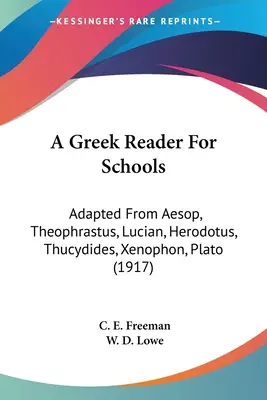 —KESSINGER'S RARE REPRINTS—

A Greek Reader For Schools

Adapted From Aesop, Theophrastus, Lucian, Herodotus, Thucydides, Xenophon, Plato (1917)

C. E. Freeman
W. D. Lowe